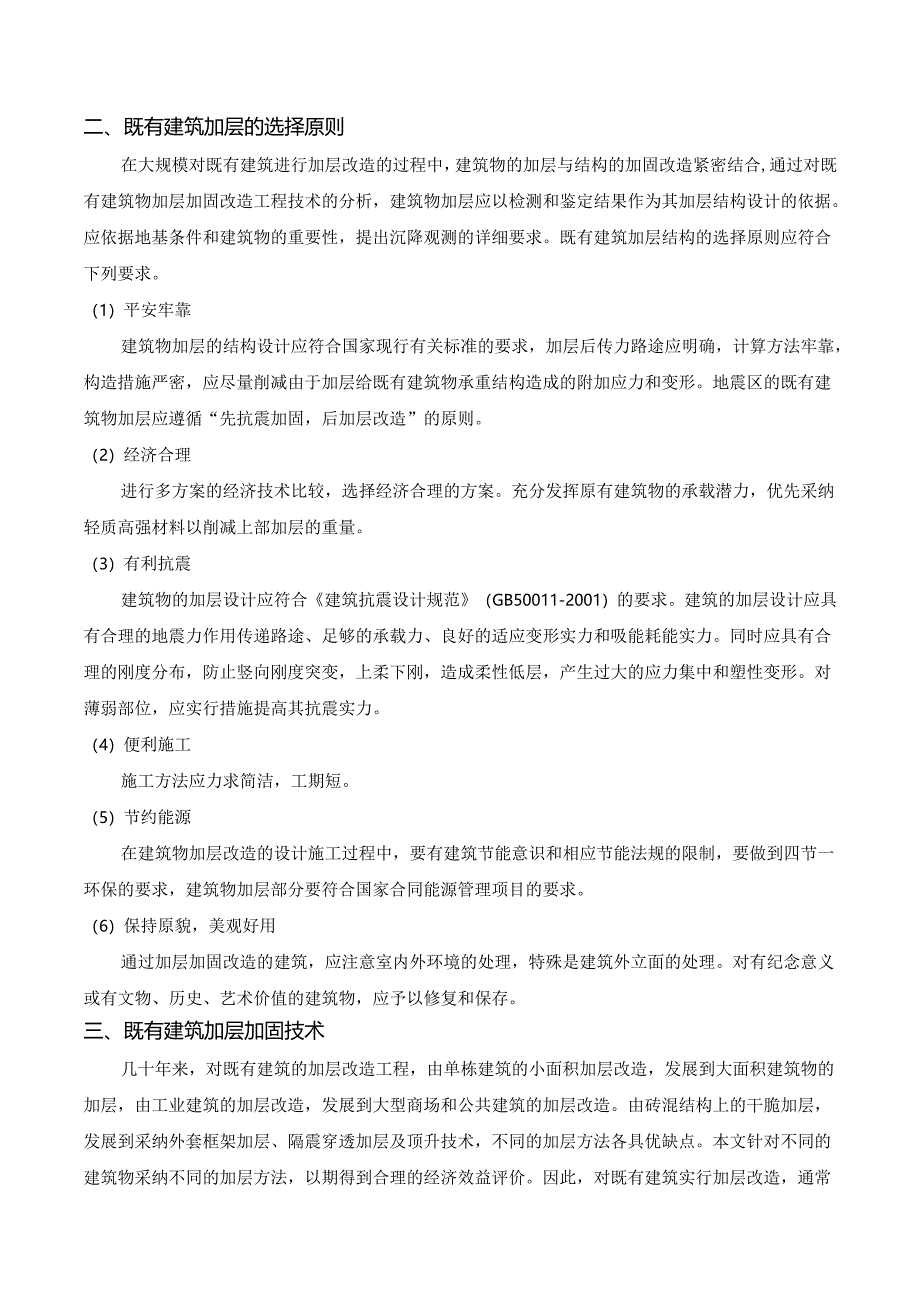 二、既有建筑加层的选择原则

在大规模对既有建筑进行加层改造的过程中，建筑物的加层与结构的加固改造紧密结合,通过对既有建筑物加层加固改造工程技术的分析，建筑物加层应以检测和鉴定结果作为其加层结构设计的依据。应依据地基条件和建筑物的重要性，提出沉降观测的详细要求。既有建筑加层结构的选择原则应符合下列要求。

(1) 平安牢靠

建筑物加层的结构设计应符合国家现行有关标准的要求，加层后传力路途应明确，计算方法牢靠，构造措施严密，应尽量削减由于加层给既有建筑物承重结构造成的附加应力和变形。地震区的既有建筑物加层应遵循“先抗震加固，后加层改造”的原则。

(2) 经济合理

进行多方案的经济技术比较，选择经济合理的方案。充分发挥原有建筑物的承载潜力，优先采纳轻质高强材料以削减上部加层的重量。

(3) 有利抗震

建筑物的加层设计应符合《建筑抗震设计规范》 (GB50011-2001) 的要求。建筑的加层设计应具有合理的地震力作用传递路途、足够的承载力、良好的适应变形实力和吸能耗能实力。同时应具有合理的刚度分布，防止竖向刚度突变，上柔下刚，造成柔性低层，产生过大的应力集中和塑性变形。对薄弱部位，应实行措施提高其抗震实力。

(4) 便利施工

施工方法应力求简洁，工期短。

(5) 节约能源

在建筑物加层改造的设计施工过程中，要有建筑节能意识和相应节能法规的限制，要做到四节一环保的要求，建筑物加层部分要符合国家合同能源管理项目的要求。

(6) 保持原貌，美观好用

通过加层加固改造的建筑，应注意室内外环境的处理，特殊是建筑外立面的处理。对有纪念意义或有文物、历史、艺术价值的建筑物，应予以修复和保存。

三、既有建筑加层加固技术

几十年来，对既有建筑的加层改造工程，由单栋建筑的小面积加层改造，发展到大面积建筑物的加层，由工业建筑的加层改造，发展到大型商场和公共建筑的加层改造。由砖混结构上的干脆加层，发展到采纳外套框架加层、隔震穿透加层及顶升技术，不同的加层方法各具优缺点。本文针对不同的建筑物采纳不同的加层方法，以期得到合理的经济效益评价。因此，对既有建筑实行加层改造，通常